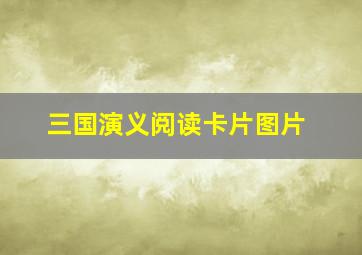 三国演义阅读卡片图片